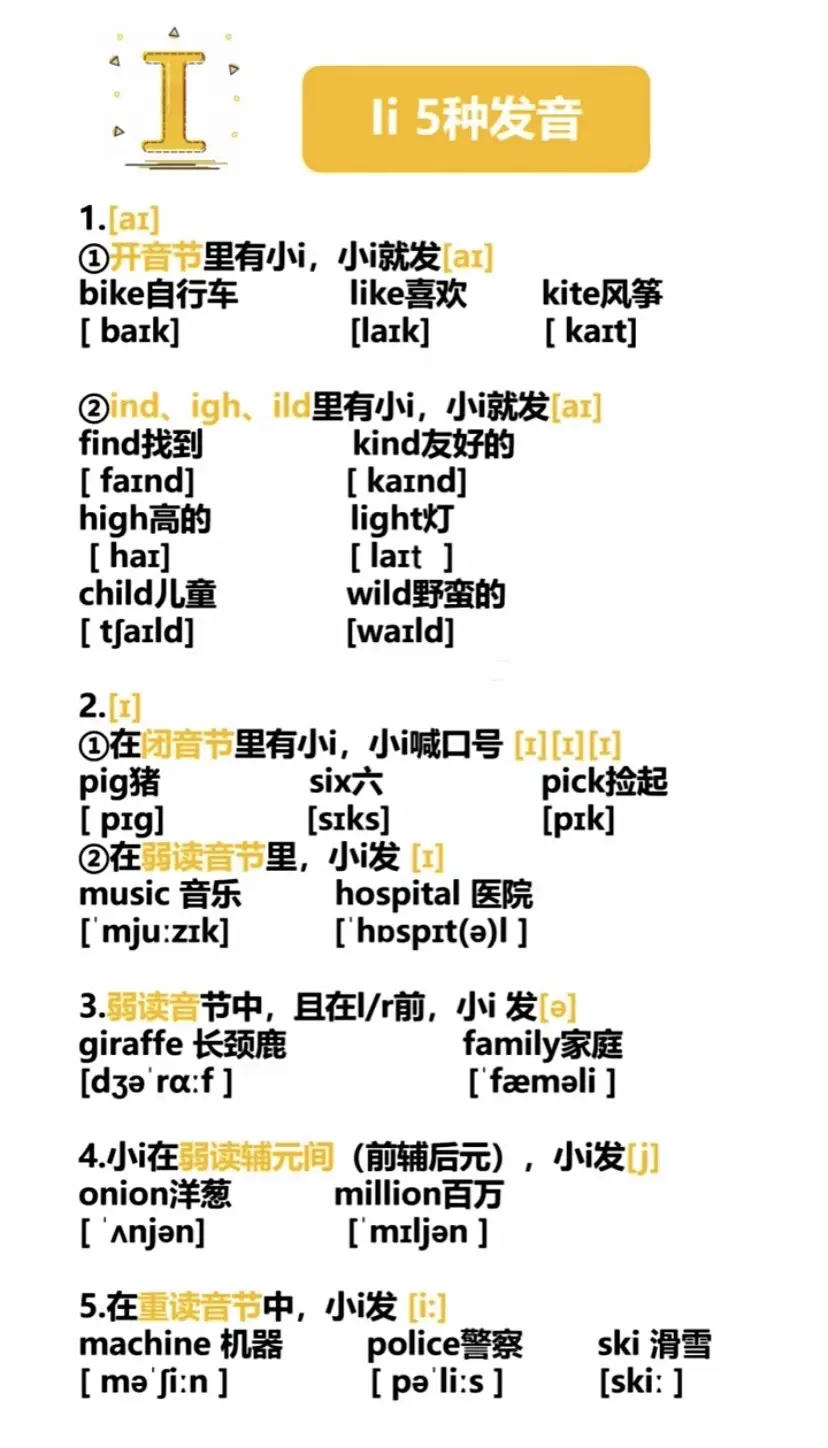 I

Ii 5种发音

1.[aɪ]
①开音节里有小i，小i就发[aɪ]
bike自行车 like喜欢 kite风筝
[ baɪk] [laɪk] [ kaɪt]

②ind、igh、ild里有小i，小i就发[aɪ]
find找到 kind友好的
[ faɪnd] [ kaɪnd]
high高的 light灯
[ haɪ] [ laɪt ]
child儿童 wild野蛮的
[ tʃaɪld] [waɪld]

2.[ɪ]
①在闭音节里有小i，小i喊口号 [ɪ][ɪ][ɪ]
pig猪 six六 pick捡起
[ pɪg] [sɪks] [pɪk]
②在弱读音节里，小i发 [ɪ]
music 音乐 hospital 医院
[ˈmjuːzɪk] [ˈhɒspɪt(ə)l ]

3.弱读音节中，且在l/r前，小i 发[ə]
giraffe 长颈鹿 family家庭
[dʒəˈrɑːf ] [ˈfæməli ]

4.小i在弱读辅元间（前辅后元），小i发[j]
onion洋葱 million百万
[ ˈʌnjən] [ˈmɪljən ]

5.在重读音节中，小i发 [iː]
machine 机器 police警察 ski 滑雪
[ məˈʃiːn ] [ pəˈliːs ] [skiː ]